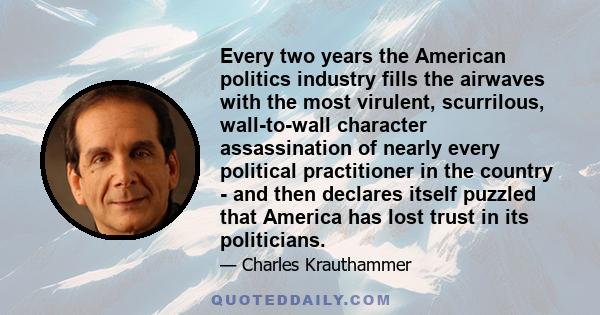 Every two years the American politics industry fills the airwaves with the most virulent, scurrilous, wall-to-wall character assassination of nearly every political practitioner in the country - and then declares itself puzzled that America has lost trust in its politicians.

— Charles Krauthammer

QUOTEDDAILY.COM